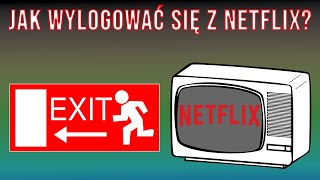 JAK WYLOGOWAĆ SIĘ Z NETFLIX?

EXIT

NETFLIX